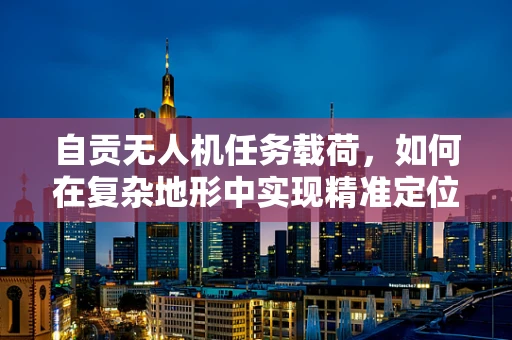 自贡无人机任务载荷，如何在复杂地形中实现精准定位